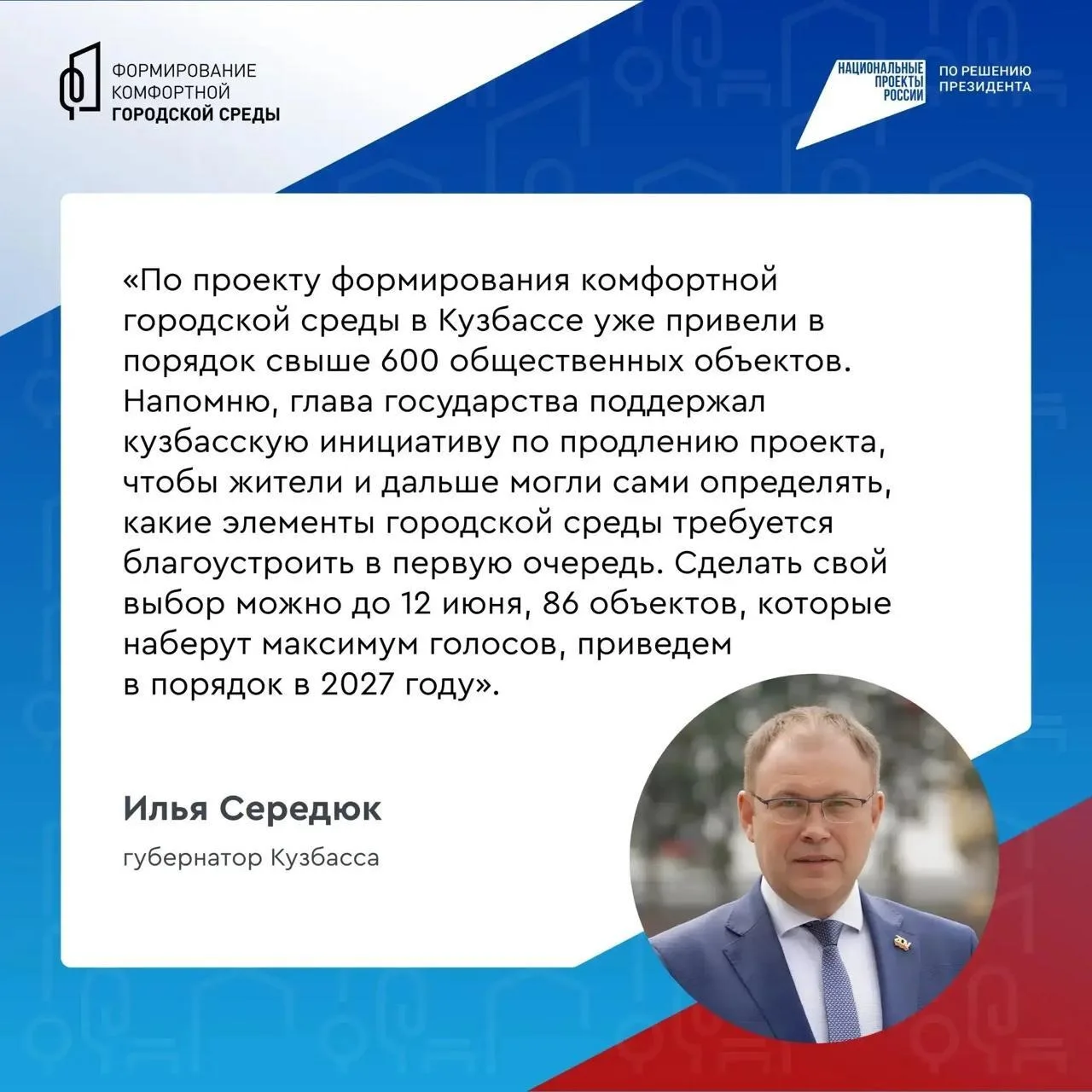 ФОРМИРОВАНИЕ КОМФОРТНОЙ ГОРОДСКОЙ СРЕДЫ

НАЦИОНАЛЬНЫЕ ПРОЕКТЫ РОССИИ

ПО РЕШЕНИЮ ПРЕЗИДЕНТА

«По проекту формирования комфортной городской среды в Кузбассе уже привели в порядок свыше 600 общественных объектов. Напомню, глава государства поддержал кузбасскую инициативу по продлению проекта, чтобы жители и дальше могли сами определять, какие элементы городской среды требуется благоустроить в первую очередь. Сделать свой выбор можно до 12 июня, 86 объектов, которые наберут максимум голосов, приведем в порядок в 2027 году».

Илья Середюк

губернатор Кузбасса